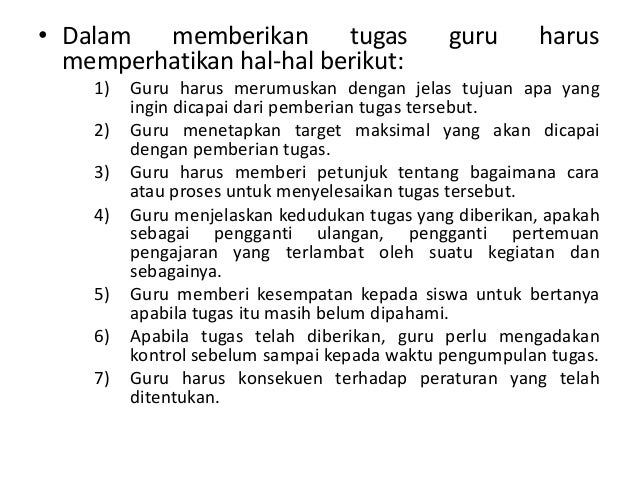 • Dalam memberikan tugas guru harus memperhatikan hal-hal berikut:

1) Guru harus merumuskan dengan jelas tujuan apa yang ingin dicapai dari pemberian tugas tersebut.
2) Guru menetapkan target maksimal yang akan dicapai dengan pemberian tugas.
3) Guru harus memberi petunjuk tentang bagaimana cara atau proses untuk menyelesaikan tugas tersebut.
4) Guru menjelaskan kedudukan tugas yang diberikan, apakah sebagai pengganti ulangan, pengganti pertemuan pengajaran yang terlambat oleh suatu kegiatan dan sebagainya.
5) Guru memberi kesempatan kepada siswa untuk bertanya apabila tugas itu masih belum dipahami.
6) Apabila tugas telah diberikan, guru perlu mengadakan kontrol sebelum sampai kepada waktu pengumpulan tugas.
7) Guru harus konsekuen terhadap peraturan yang telah ditentukan.